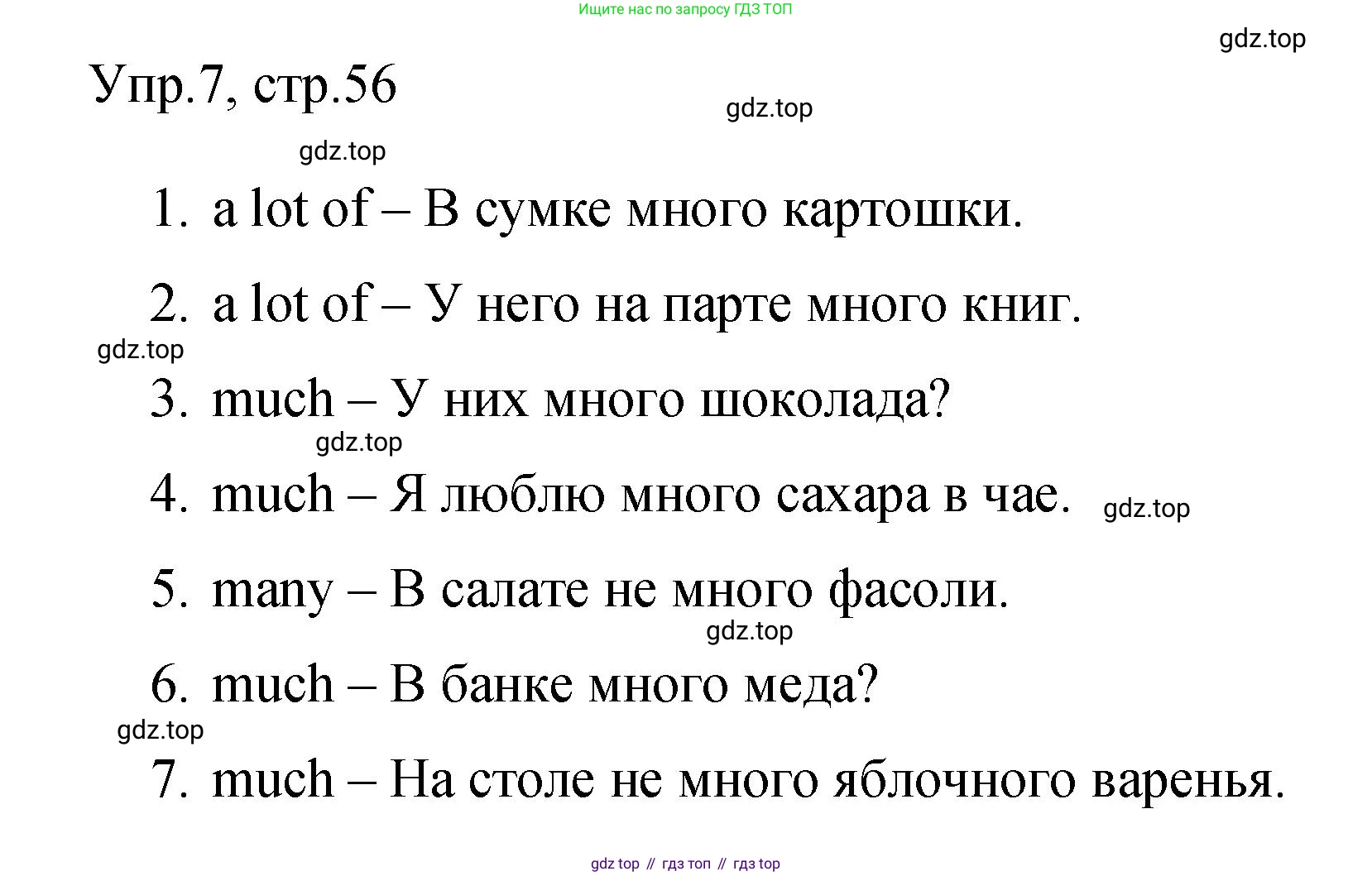 Ищите нас по запросу ГДЗ ТОП

gdz.top

Упр.7, стр.56

gdz.top

gdz.top

1. a lot of – В сумке много картошки.

2. a lot of – У него на парте много книг.

gdz.top

3. much – У них много шоколада?

gdz.top

4. much – Я люблю много сахара в чае.

gdz.top

5. many – В салате не много фасоли.

gdz.top

6. much – В банке много меда?

gdz.top

7. much – На столе не много яблочного варенья.

gdz top // гдз топ // гдз top